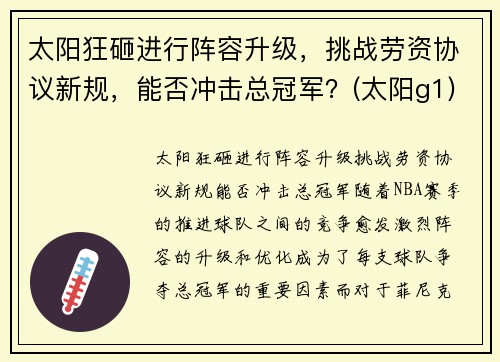 太阳狂砸进行阵容升级，挑战劳资协议新规，能否冲击总冠军？(太阳g1)

太阳狂砸进行阵容升级挑战劳资协议新规能否冲击总冠军随着NBA赛季的推进球队之间的竞争愈发激烈阵容的升级和优化成为了每支球队争夺总冠军的重要因素而对于菲尼克